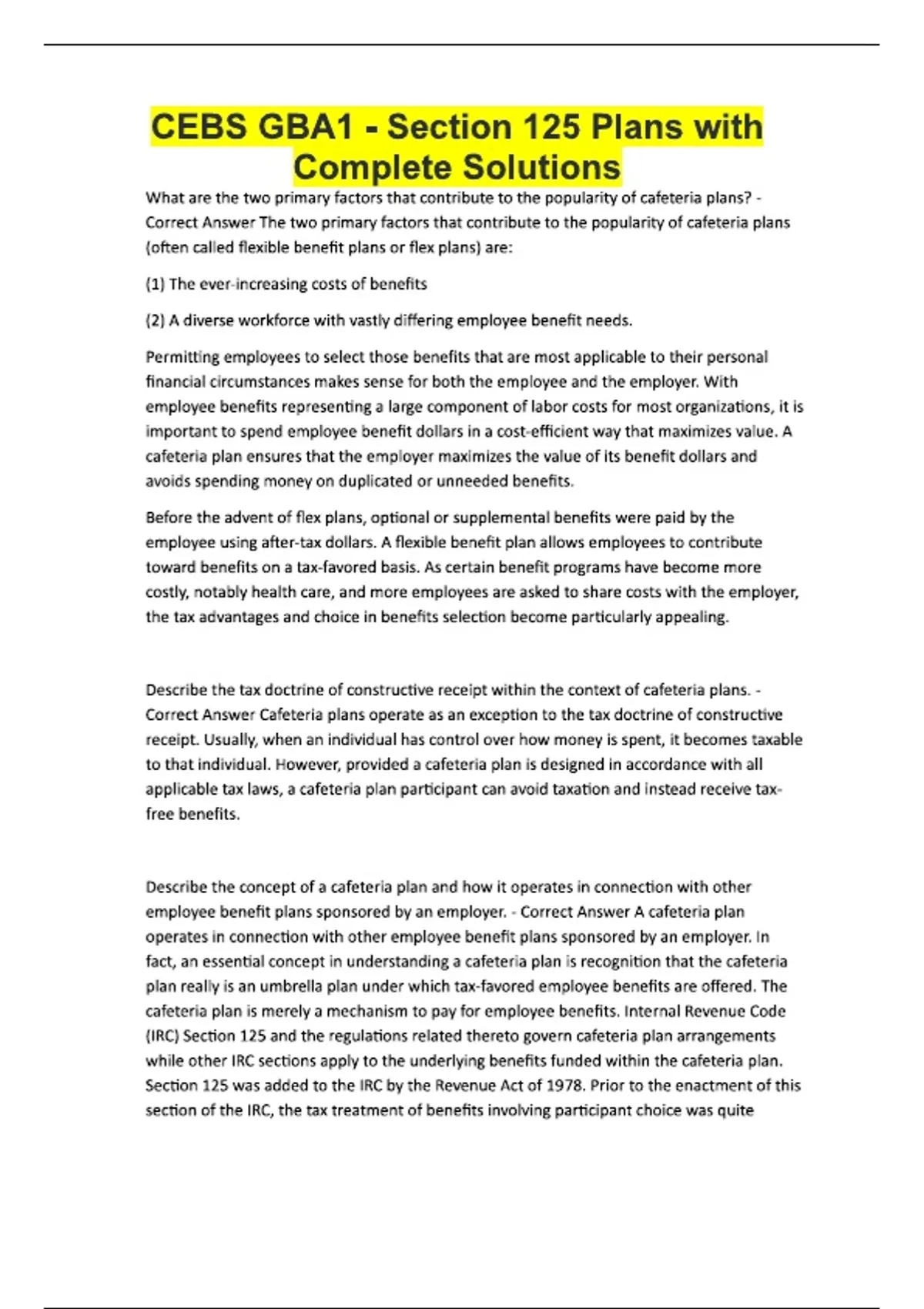 CEBS GBA1 - Section 125 Plans with Complete Solutions

What are the two primary factors that contribute to the popularity of cafeteria plans? - Correct Answer The two primary factors that contribute to the popularity of cafeteria plans (often called flexible benefit plans or flex plans) are:

(1) The ever-increasing costs of benefits

(2) A diverse workforce with vastly differing employee benefit needs.

Permitting employees to select those benefits that are most applicable to their personal financial circumstances makes sense for both the employee and the employer. With employee benefits representing a large component of labor costs for most organizations, it is important to spend employee benefit dollars in a cost-efficient way that maximizes value. A cafeteria plan ensures that the employer maximizes the value of its benefit dollars and avoids spending money on duplicated or unneeded benefits.

Before the advent of flex plans, optional or supplemental benefits were paid by the employee using after-tax dollars. A flexible benefit plan allows employees to contribute toward benefits on a tax-favored basis. As certain benefit programs have become more costly, notably health care, and more employees are asked to share costs with the employer, the tax advantages and choice in benefits selection become particularly appealing.

Describe the tax doctrine of constructive receipt within the context of cafeteria plans. - Correct Answer Cafeteria plans operate as an exception to the tax doctrine of constructive receipt. Usually, when an individual has control over how money is spent, it becomes taxable to that individual. However, provided a cafeteria plan is designed in accordance with all applicable tax laws, a cafeteria plan participant can avoid taxation and instead receive tax-free benefits.

Describe the concept of a cafeteria plan and how it operates in connection with other employee benefit plans sponsored by an employer. - Correct Answer A cafeteria plan operates in connection with other employee benefit plans sponsored by an employer. In fact, an essential concept in understanding a cafeteria plan is recognition that the cafeteria plan really is an umbrella plan under which tax-favored employee benefits are offered. The cafeteria plan is merely a mechanism to pay for employee benefits. Internal Revenue Code (IRC) Section 125 and the regulations related thereto govern cafeteria plan arrangements while other IRC sections apply to the underlying benefits funded within the cafeteria plan. Section 125 was added to the IRC by the Revenue Act of 1978. Prior to the enactment of this section of the IRC, the tax treatment of benefits involving participant choice was quite